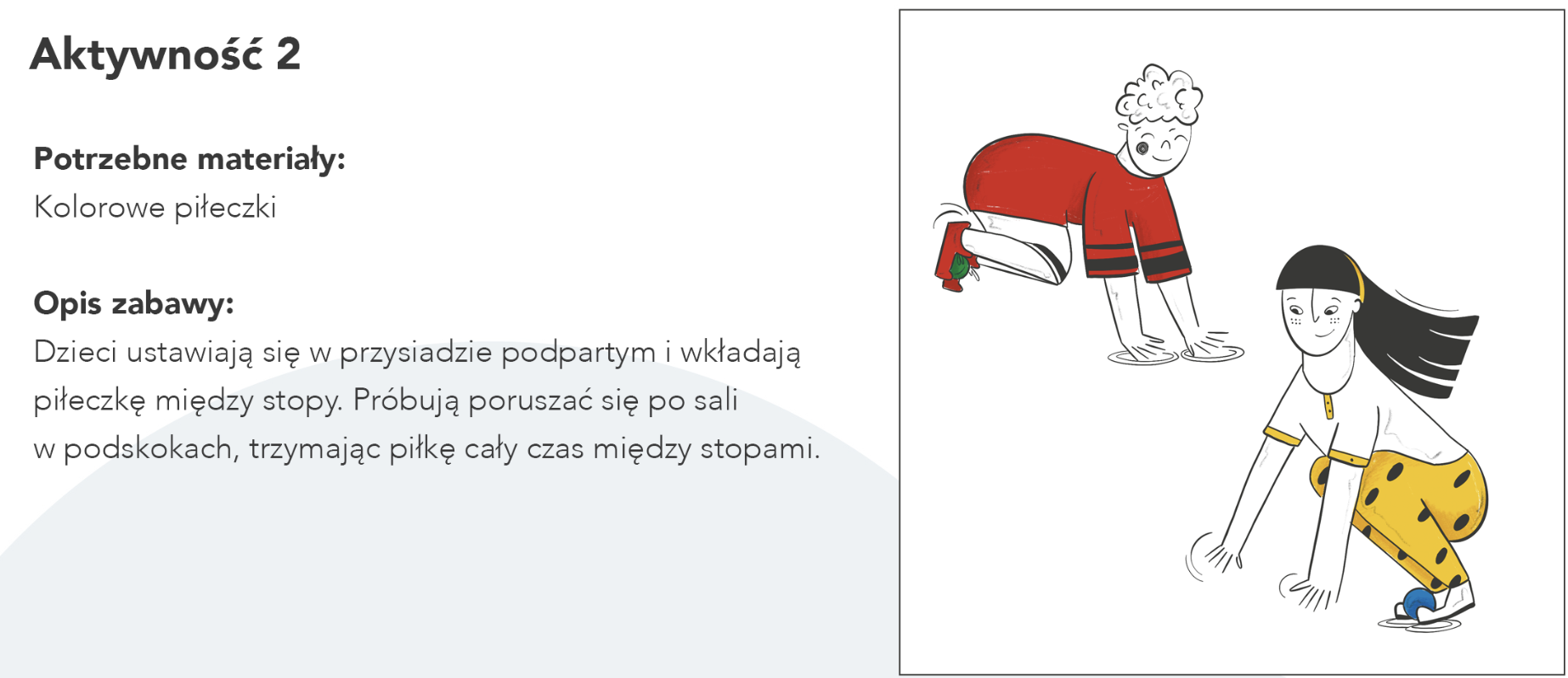 Aktywność 2

Potrzebne materiały:
Kolorowe piłeczki

Opis zabawy:
Dzieci ustawiają się w przysiadzie podpartym i wkładają piłeczkę między stopy. Próbują poruszać się po sali w podskokach, trzymając piłkę cały czas między stopami.